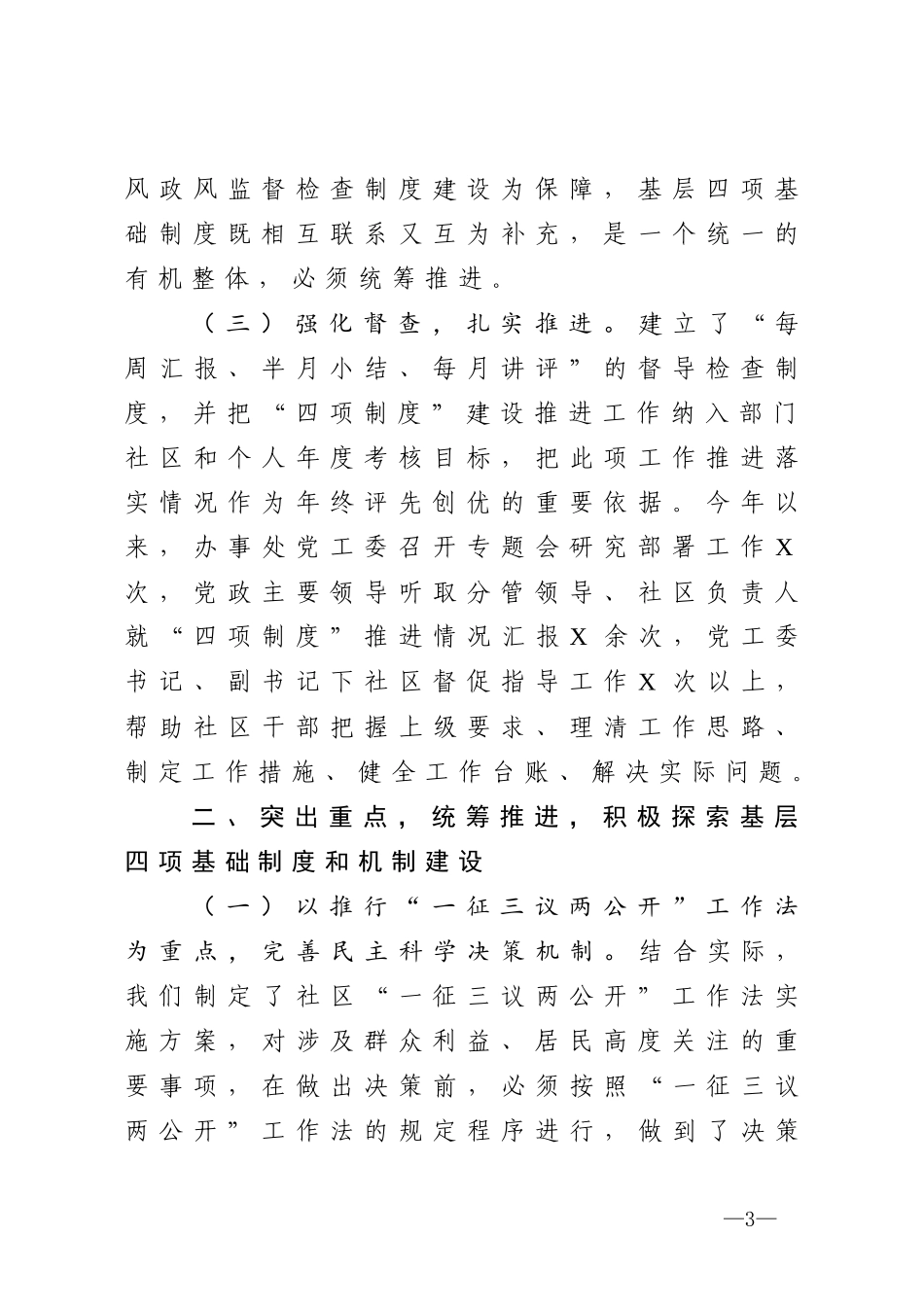 风政风监督检查制度建设为保障，基层四项基础制度既相互联系又互为补充，是一个统一的有机整体，必须统筹推进。

（三）强化督查，扎实推进。建立了“每周汇报、半月小结、每月讲评”的督导检查制度，并把“四项制度”建设推进工作纳入部门社区和个人年度考核目标，把此项工作推进落实情况作为年终评先创优的重要依据。今年以来，办事处党工委召开专题会研究部署工作X次，党政主要领导听取分管领导、社区负责人就“四项制度”推进情况汇报X余次，党工委书记、副书记下社区督促指导工作X次以上，帮助社区干部把握上级要求、理清工作思路、制定工作措施、健全工作台账、解决实际问题。

二、突出重点，统筹推进，积极探索基层四项基础制度和机制建设

（一）以推行“一征三议两公开”工作法为重点，完善民主科学决策机制。结合实际，我们制定了社区“一征三议两公开”工作法实施方案，对涉及群众利益、居民高度关注的重要事项，在做出决策前，必须按照“一征三议两公开”工作法的规定程序进行，做到了决策

—3—